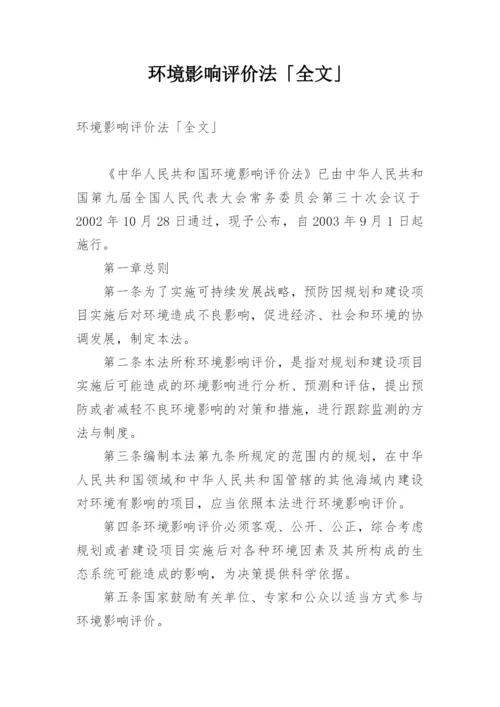 环境影响评价法「全文」

环境影响评价法「全文」

《中华人民共和国环境影响评价法》已由中华人民共和国第九届全国人民代表大会常务委员会第三十次会议于2002年10月28日通过，现予公布，自2003年9月1日起施行。

第一章总则

第一条为了实施可持续发展战略，预防因规划和建设项目实施后对环境造成不良影响，促进经济、社会和环境的协调发展，制定本法。

第二条本法所称环境影响评价，是指对规划和建设项目实施后可能造成的环境影响进行分析、预测和评估，提出预防或者减轻不良环境影响的对策和措施，进行跟踪监测的方法与制度。

第三条编制本法第九条所规定的范围内的规划，在中华人民共和国领域和中华人民共和国管辖的其他海域内建设对环境有影响的项目，应当依照本法进行环境影响评价。

第四条环境影响评价必须客观、公开、公正，综合考虑规划或者建设项目实施后对各种环境因素及其所构成的生态系统可能造成的影响，为决策提供科学依据。

第五条国家鼓励有关单位、专家和公众以适当方式参与环境影响评价。